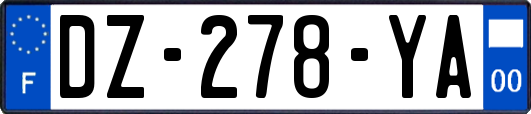 F

DZ-278-YA

00